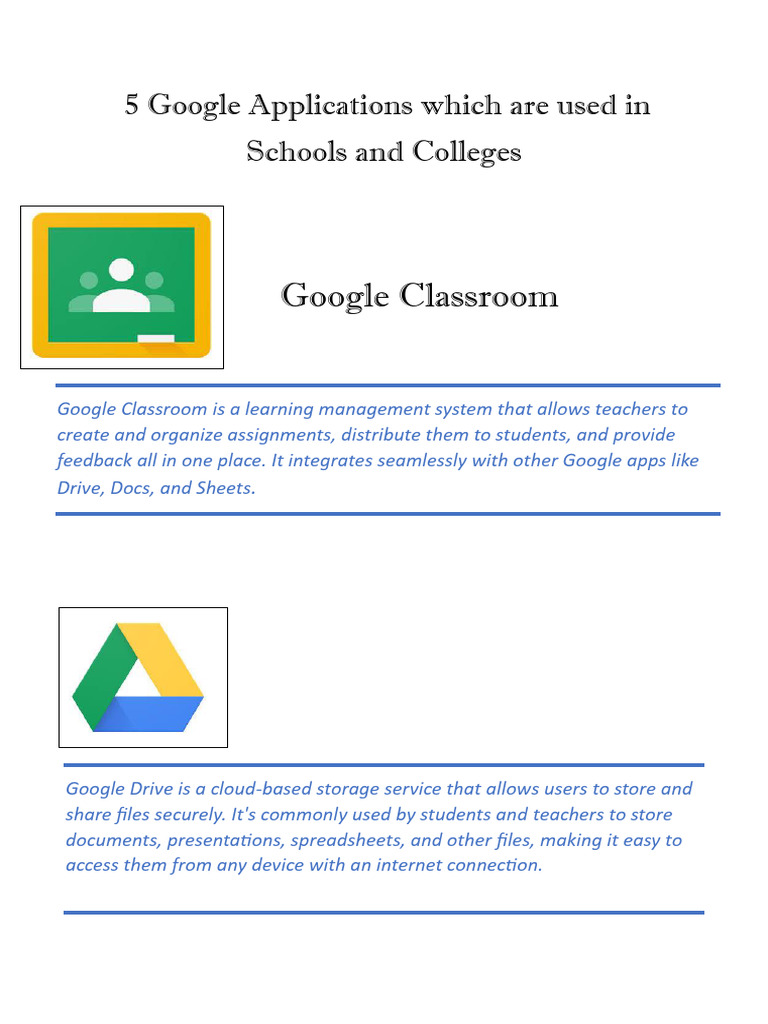 5 Google Applications which are used in Schools and Colleges

Google Classroom

Google Classroom is a learning management system that allows teachers to create and organize assignments, distribute them to students, and provide feedback all in one place. It integrates seamlessly with other Google apps like Drive, Docs, and Sheets.

Google Drive is a cloud-based storage service that allows users to store and share files securely. It's commonly used by students and teachers to store documents, presentations, spreadsheets, and other files, making it easy to access them from any device with an internet connection.